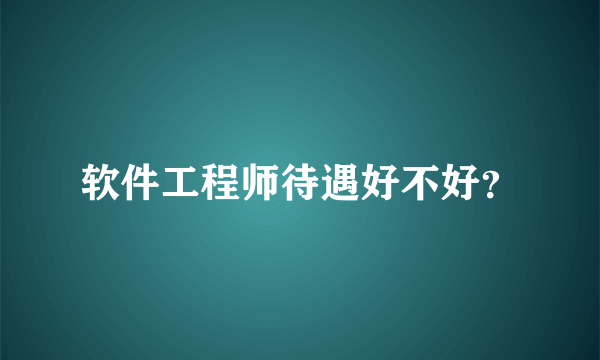 软件工程师待遇好不好?